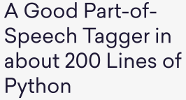 A Good Part-of-Speech Tagger in about 200 Lines of Python